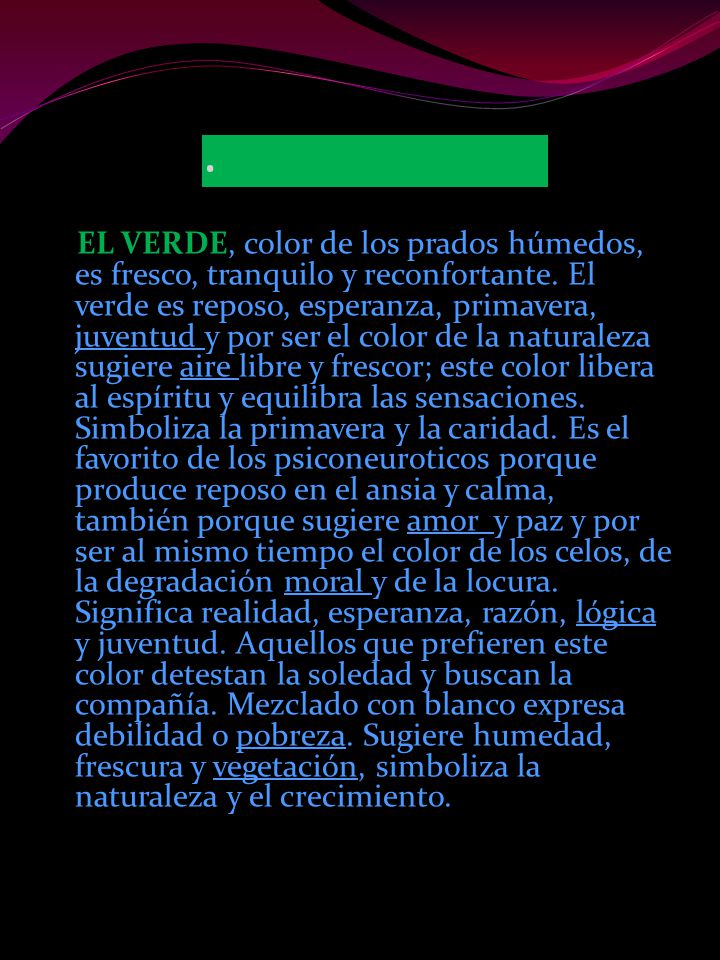 .

EL VERDE, color de los prados húmedos, es fresco, tranquilo y reconfortante. El verde es reposo, esperanza, primavera, juventud y por ser el color de la naturaleza sugiere aire libre y frescor; este color libera al espíritu y equilibra las sensaciones. Simboliza la primavera y la caridad. Es el favorito de los psiconeuroticos porque produce reposo en el ansia y calma, también porque sugiere amor y paz y por ser al mismo tiempo el color de los celos, de la degradación moral y de la locura. Significa realidad, esperanza, razón, lógica y juventud. Aquellos que prefieren este color detestan la soledad y buscan la compañía. Mezclado con blanco expresa debilidad o pobreza. Sugiere humedad, frescura y vegetación, simboliza la naturaleza y el crecimiento.